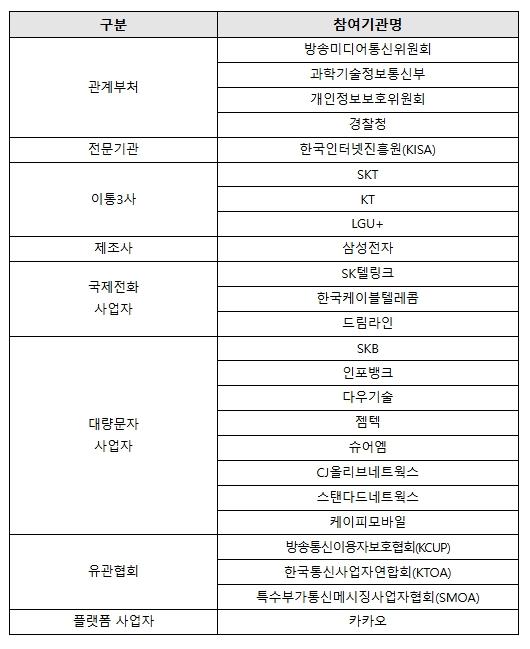 | 구분 | 참여기관명 |
|---|---|
| 관계부처 | 방송미디어통신위원회 |
| | 과학기술정보통신부 |
| | 개인정보보호위원회 |
| | 경찰청 |
| 전문기관 | 한국인터넷진흥원(KISA) |
| 이통3사 | SKT |
| | KT |
| | LGU+ |
| 제조사 | 삼성전자 |
| 국제전화 사업자 | SK텔링크 |
| | 한국케이블텔레콤 |
| | 드림라인 |
| 대량문자 사업자 | SKB |
| | 인포뱅크 |
| | 다우기술 |
| | 젬텍 |
| | 슈어엠 |
| | CJ올리브네트웍스 |
| | 스탠다드네트웍스 |
| | 케이피모바일 |
| 유관협회 | 방송통신이용자보호협회(KCUP) |
| | 한국통신사업자연합회(KTOA) |
| | 특수부가통신메시징사업자협회(SMOA) |
| 플랫폼 사업자 | 카카오 |